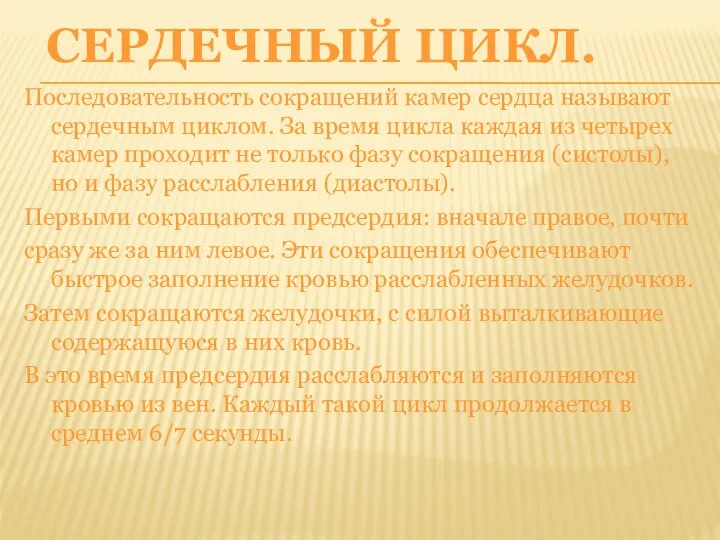 СЕРДЕЧНЫЙ ЦИКЛ.

Последовательность сокращений камер сердца называют сердечным циклом. За время цикла каждая из четырех камер проходит не только фазу сокращения (систолы), но и фазу расслабления (диастолы).

Первыми сокращаются предсердия: вначале правое, почти

сразу же за ним левое. Эти сокращения обеспечивают быстрое заполнение кровью расслабленных желудочков.

Затем сокращаются желудочки, с силой выталкивающие содержащуюся в них кровь.

В это время предсердия расслабляются и заполняются кровью из вен. Каждый такой цикл продолжается в среднем 6/7 секунды.